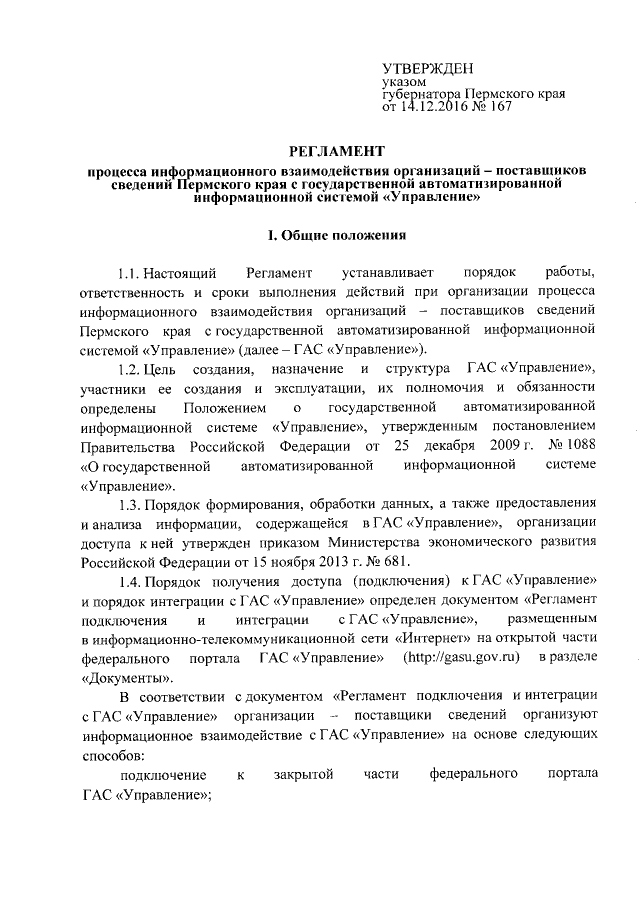 УТВЕРЖДЕН
указом
губернатора Пермского края
от 14.12.2016 № 167

РЕГЛАМЕНТ

процесса информационного взаимодействия организаций – поставщиков сведений Пермского края с государственной автоматизированной информационной системой «Управление»

I. Общие положения

1.1. Настоящий Регламент устанавливает порядок работы, ответственность и сроки выполнения действий при организации процесса информационного взаимодействия организаций – поставщиков сведений Пермского края с государственной автоматизированной информационной системой «Управление» (далее – ГАС «Управление»).

1.2. Цель создания, назначение и структура ГАС «Управление», участники ее создания и эксплуатации, их полномочия и обязанности определены Положением о государственной автоматизированной информационной системе «Управление», утвержденным постановлением Правительства Российской Федерации от 25 декабря 2009 г. № 1088 «О государственной автоматизированной информационной системе «Управление».

1.3. Порядок формирования, обработки данных, а также предоставления и анализа информации, содержащейся в ГАС «Управление», организации доступа к ней утвержден приказом Министерства экономического развития Российской Федерации от 15 ноября 2013 г. № 681.

1.4. Порядок получения доступа (подключения) к ГАС «Управление» и порядок интеграции с ГАС «Управление» определен документом «Регламент подключения и интеграции с ГАС «Управление», размещенным в информационно-телекоммуникационной сети «Интернет» на открытой части федерального портала ГАС «Управление» (http://gasu.gov.ru) в разделе «Документы».

В соответствии с документом «Регламент подключения и интеграции с ГАС «Управление» организации – поставщики сведений организуют информационное взаимодействие с ГАС «Управление» на основе следующих способов:

подключение к закрытой части федерального портала ГАС «Управление»;